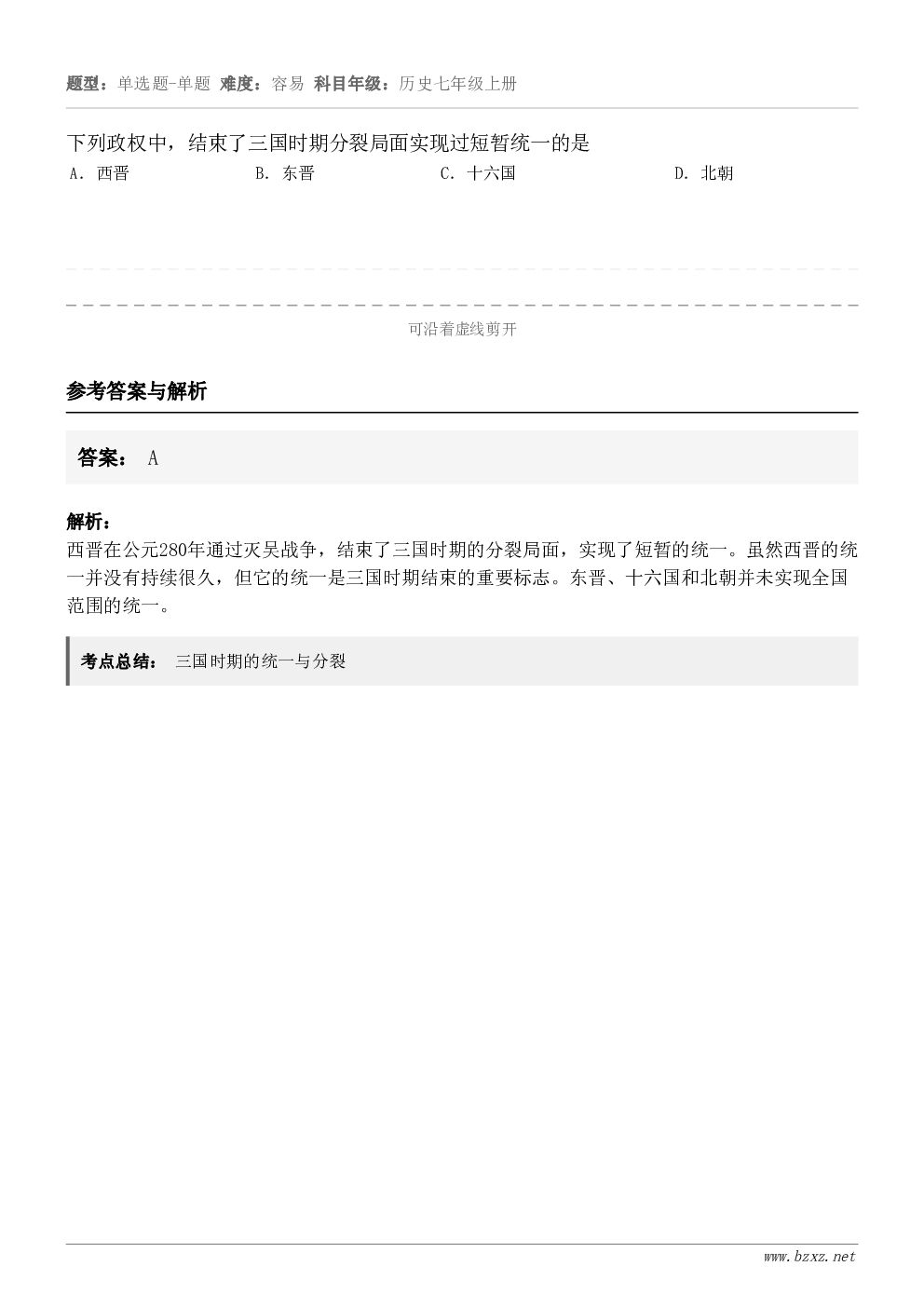 题型：单选题-单题 难度：容易 科目年级：历史七年级上册

下列政权中，结束了三国时期分裂局面实现过短暂统一的是

A. 西晋　B. 东晋　C. 十六国　D. 北朝

可沿着虚线剪开

参考答案与解析

答案： A

解析：
西晋在公元280年通过灭吴战争，结束了三国时期的分裂局面，实现了短暂的统一。虽然西晋的统一并没有持续很久，但它的统一是三国时期结束的重要标志。东晋、十六国和北朝并未实现全国范围的统一。

考点总结： 三国时期的统一与分裂

www.bzxz.net